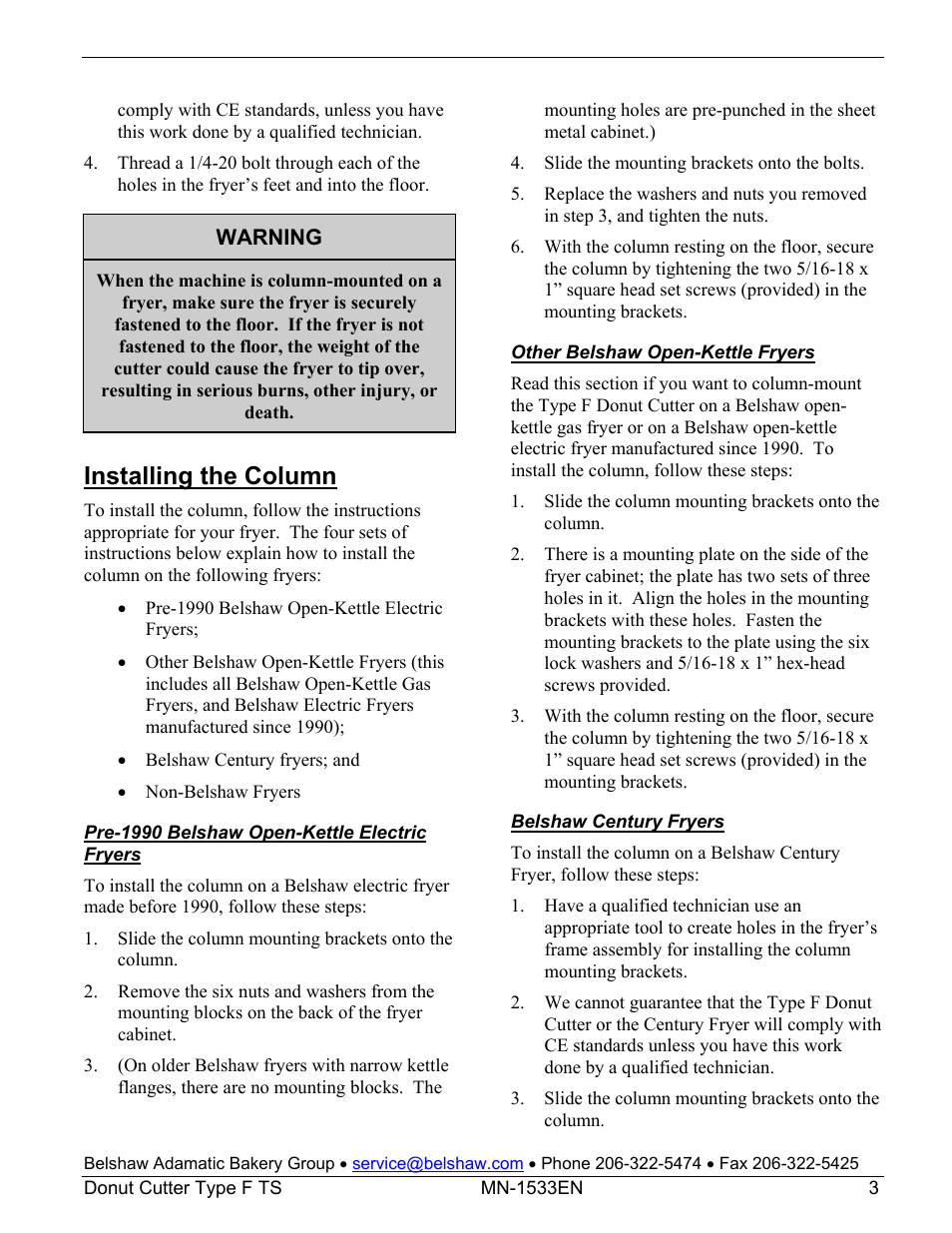 comply with CE standards, unless you have this work done by a qualified technician.

4. Thread a 1/4-20 bolt through each of the holes in the fryer’s feet and into the floor.

WARNING

When the machine is column-mounted on a fryer, make sure the fryer is securely fastened to the floor. If the fryer is not fastened to the floor, the weight of the cutter could cause the fryer to tip over, resulting in serious burns, other injury, or death.

Installing the Column

To install the column, follow the instructions appropriate for your fryer. The four sets of instructions below explain how to install the column on the following fryers:

• Pre-1990 Belshaw Open-Kettle Electric Fryers;

• Other Belshaw Open-Kettle Fryers (this includes all Belshaw Open-Kettle Gas Fryers, and Belshaw Electric Fryers manufactured since 1990);

• Belshaw Century fryers; and

• Non-Belshaw Fryers

Pre-1990 Belshaw Open-Kettle Electric Fryers

To install the column on a Belshaw electric fryer made before 1990, follow these steps:

1. Slide the column mounting brackets onto the column.

2. Remove the six nuts and washers from the mounting blocks on the back of the fryer cabinet.

3. (On older Belshaw fryers with narrow kettle flanges, there are no mounting blocks. The mounting holes are pre-punched in the sheet metal cabinet.)

4. Slide the mounting brackets onto the bolts.

5. Replace the washers and nuts you removed in step 3, and tighten the nuts.

6. With the column resting on the floor, secure the column by tightening the two 5/16-18 x 1” square head set screws (provided) in the mounting brackets.

Other Belshaw Open-Kettle Fryers

Read this section if you want to column-mount the Type F Donut Cutter on a Belshaw open-kettle gas fryer or on a Belshaw open-kettle electric fryer manufactured since 1990. To install the column, follow these steps:

1. Slide the column mounting brackets onto the column.

2. There is a mounting plate on the side of the fryer cabinet; the plate has two sets of three holes in it. Align the holes in the mounting brackets with these holes. Fasten the mounting brackets to the plate using the six lock washers and 5/16-18 x 1” hex-head screws provided.

3. With the column resting on the floor, secure the column by tightening the two 5/16-18 x 1” square head set screws (provided) in the mounting brackets.

Belshaw Century Fryers

To install the column on a Belshaw Century Fryer, follow these steps:

1. Have a qualified technician use an appropriate tool to create holes in the fryer’s frame assembly for installing the column mounting brackets.

2. We cannot guarantee that the Type F Donut Cutter or the Century Fryer will comply with CE standards unless you have this work done by a qualified technician.

3. Slide the column mounting brackets onto the column.

Belshaw Adamatic Bakery Group • service@belshaw.com • Phone 206-322-5474 • Fax 206-322-5425
Donut Cutter Type F TS MN-1533EN 3